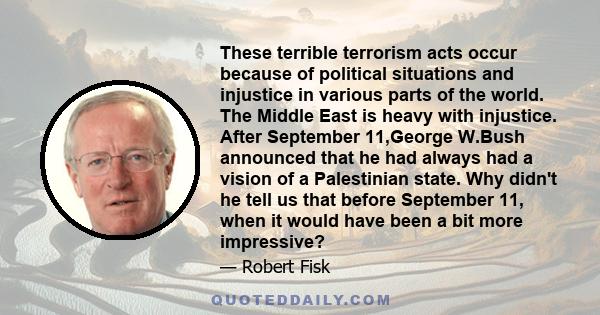 These terrible terrorism acts occur because of political situations and injustice in various parts of the world. The Middle East is heavy with injustice. After September 11,George W.Bush announced that he had always had a vision of a Palestinian state. Why didn't he tell us that before September 11, when it would have been a bit more impressive?

— Robert Fisk

QUOTEDDAILY.COM